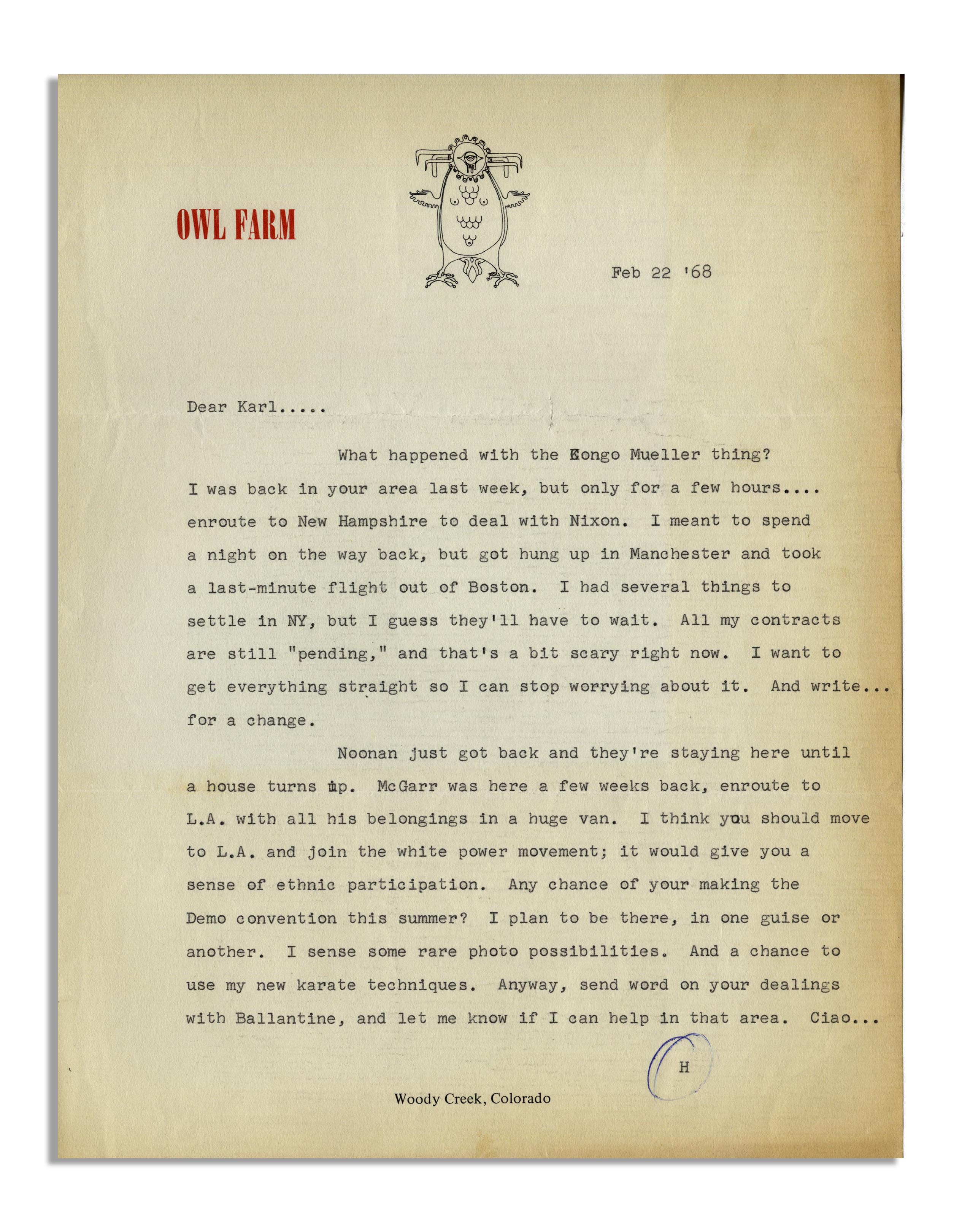 OWL FARM

Feb 22 '68

Dear Karl.....

What happened with the Kongo Mueller thing? I was back in your area last week, but only for a few hours.... enroute to New Hampshire to deal with Nixon. I meant to spend a night on the way back, but got hung up in Manchester and took a last-minute flight out of Boston. I had several things to settle in NY, but I guess they'll have to wait. All my contracts are still "pending," and that's a bit scary right now. I want to get everything straight so I can stop worrying about it. And write... for a change.

Noonan just got back and they're staying here until a house turns up. McGarr was here a few weeks back, enroute to L.A. with all his belongings in a huge van. I think you should move to L.A. and join the white power movement; it would give you a sense of ethnic participation. Any chance of your making the Demo convention this summer? I plan to be there, in one guise or another. I sense some rare photo possibilities. And a chance to use my new karate techniques. Anyway, send word on your dealings with Ballantine, and let me know if I can help in that area. Ciao...

H

Woody Creek, Colorado